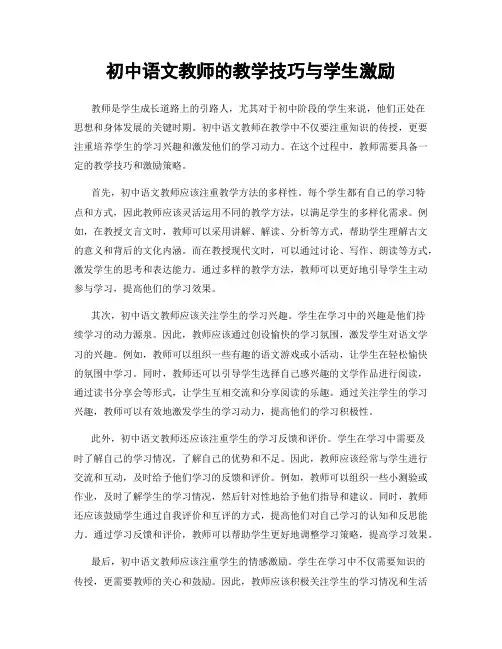 初中语文教师的教学技巧与学生激励

教师是学生成长道路上的引路人，尤其对于初中阶段的学生来说，他们正处在思想和身体发展的关键时期。初中语文教师在教学中不仅要注重知识的传授，更要注重培养学生的学习兴趣和激发他们的学习动力。在这个过程中，教师需要具备一定的教学技巧和激励策略。

首先，初中语文教师应该注重教学方法的多样性。每个学生都有自己的学习特点和方式，因此教师应该灵活运用不同的教学方法，以满足学生的多样化需求。例如，在教授文言文时，教师可以采用讲解、解读、分析等方式，帮助学生理解古文的意义和背后的文化内涵。而在教授现代文时，可以通过讨论、写作、朗读等方式，激发学生的思考和表达能力。通过多样的教学方法，教师可以更好地引导学生主动参与学习，提高他们的学习效果。

其次，初中语文教师应该关注学生的学习兴趣。学生在学习中的兴趣是他们持续学习的动力源泉。因此，教师应该通过创设愉快的学习氛围，激发学生对语文学习的兴趣。例如，教师可以组织一些有趣的语文游戏或小活动，让学生在轻松愉快的氛围中学习。同时，教师还可以引导学生选择自己感兴趣的文学作品进行阅读，通过读书分享会等形式，让学生互相交流和分享阅读的乐趣。通过关注学生的学习兴趣，教师可以有效地激发学生的学习动力，提高他们的学习积极性。

此外，初中语文教师还应该注重学生的学习反馈和评价。学生在学习中需要及时了解自己的学习情况，了解自己的优势和不足。因此，教师应该经常与学生进行交流和互动，及时给予他们学习的反馈和评价。例如，教师可以组织一些小测验或作业，及时了解学生的学习情况，然后针对性地给予他们指导和建议。同时，教师还应该鼓励学生通过自我评价和互评的方式，提高他们对自己学习的认知和反思能力。通过学习反馈和评价，教师可以帮助学生更好地调整学习策略，提高学习效果。

最后，初中语文教师应该注重学生的情感激励。学生在学习中不仅需要知识的传授，更需要教师的关心和鼓励。因此，教师应该积极关注学生的学习情况和生活